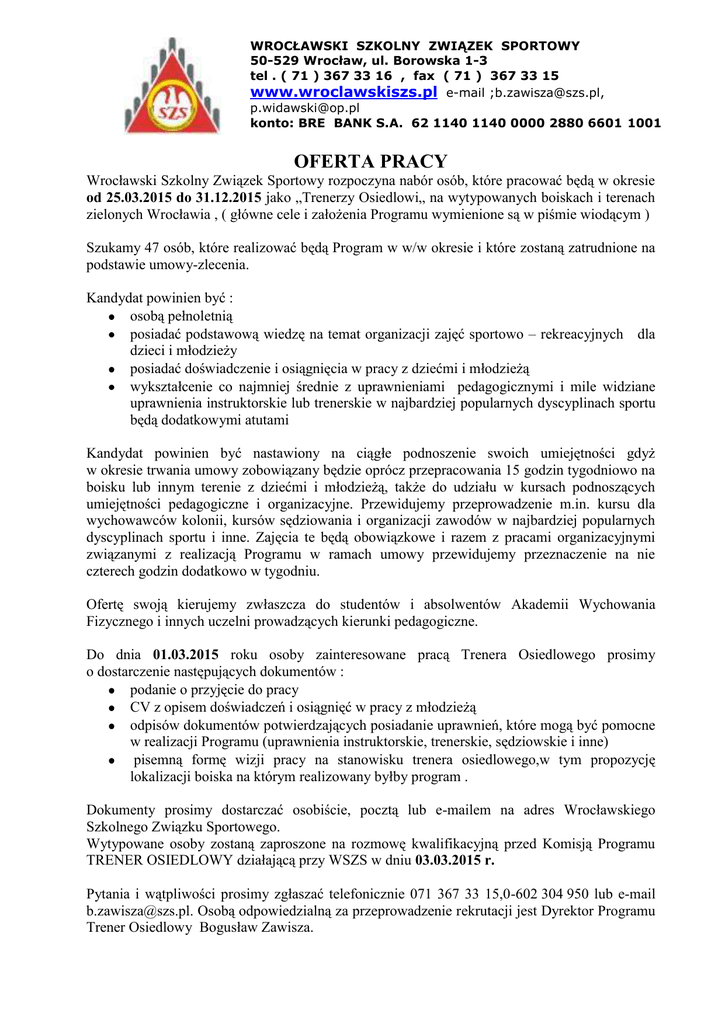 SZS

WROCŁAWSKI SZKOLNY ZWIĄZEK SPORTOWY
50-529 Wrocław, ul. Borowska 1-3
tel . ( 71 ) 367 33 16 , fax ( 71 ) 367 33 15
www.wroclawskiszs.pl e-mail ;b.zawisza@szs.pl, p.widawski@op.pl
konto: BRE BANK S.A. 62 1140 1140 0000 2880 6601 1001

OFERTA PRACY

Wrocławski Szkolny Związek Sportowy rozpoczyna nabór osób, które pracować będą w okresie od 25.03.2015 do 31.12.2015 jako „Trenerzy Osiedlowi„ na wytypowanych boiskach i terenach zielonych Wrocławia , ( główne cele i założenia Programu wymienione są w piśmie wiodącym )

Szukamy 47 osób, które realizować będą Program w w/w okresie i które zostaną zatrudnione na podstawie umowy-zlecenia.

Kandydat powinien być :
• osobą pełnoletnią
• posiadać podstawową wiedzę na temat organizacji zajęć sportowo – rekreacyjnych dla dzieci i młodzieży
• posiadać doświadczenie i osiągnięcia w pracy z dziećmi i młodzieżą
• wykształcenie co najmniej średnie z uprawnieniami pedagogicznymi i mile widziane uprawnienia instruktorskie lub trenerskie w najbardziej popularnych dyscyplinach sportu będą dodatkowymi atutami

Kandydat powinien być nastawiony na ciągłe podnoszenie swoich umiejętności gdyż w okresie trwania umowy zobowiązany będzie oprócz przepracowania 15 godzin tygodniowo na boisku lub innym terenie z dziećmi i młodzieżą, także do udziału w kursach podnoszących umiejętności pedagogiczne i organizacyjne. Przewidujemy przeprowadzenie m.in. kursu dla wychowawców kolonii, kursów sędziowania i organizacji zawodów w najbardziej popularnych dyscyplinach sportu i inne. Zajęcia te będą obowiązkowe i razem z pracami organizacyjnymi związanymi z realizacją Programu w ramach umowy przewidujemy przeznaczenie na nie czterech godzin dodatkowo w tygodniu.

Ofertę swoją kierujemy zwłaszcza do studentów i absolwentów Akademii Wychowania Fizycznego i innych uczelni prowadzących kierunki pedagogiczne.

Do dnia 01.03.2015 roku osoby zainteresowane pracą Trenera Osiedlowego prosimy o dostarczenie następujących dokumentów :
• podanie o przyjęcie do pracy
• CV z opisem doświadczeń i osiągnięć w pracy z młodzieżą
• odpisów dokumentów potwierdzających posiadanie uprawnień, które mogą być pomocne w realizacji Programu (uprawnienia instruktorskie, trenerskie, sędziowskie i inne)
• pisemną formę wizji pracy na stanowisku trenera osiedlowego,w tym propozycję lokalizacji boiska na którym realizowany byłby program .

Dokumenty prosimy dostarczać osobiście, pocztą lub e-mailem na adres Wrocławskiego Szkolnego Związku Sportowego.
Wytypowane osoby zostaną zaproszone na rozmowę kwalifikacyjną przed Komisją Programu TRENER OSIEDLOWY działającą przy WSZS w dniu 03.03.2015 r.

Pytania i wątpliwości prosimy zgłaszać telefonicznie 071 367 33 15,0-602 304 950 lub e-mail b.zawisza@szs.pl. Osobą odpowiedzialną za przeprowadzenie rekrutacji jest Dyrektor Programu Trener Osiedlowy Bogusław Zawisza.